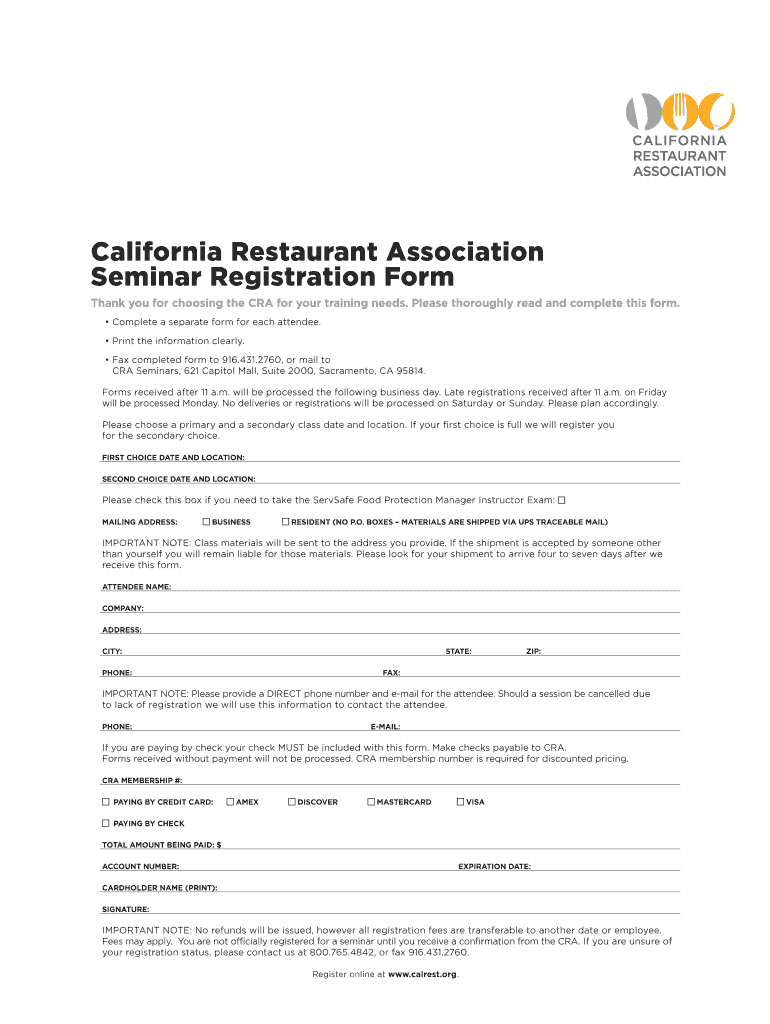 CALIFORNIA RESTAURANT ASSOCIATION

California Restaurant Association Seminar Registration Form

Thank you for choosing the CRA for your training needs. Please thoroughly read and complete this form.

• Complete a separate form for each attendee.

• Print the information clearly.

• Fax completed form to 916.431.2760, or mail to CRA Seminars, 621 Capitol Mall, Suite 2000, Sacramento, CA 95814.

Forms received after 11 a.m. will be processed the following business day. Late registrations received after 11 a.m. on Friday will be processed Monday. No deliveries or registrations will be processed on Saturday or Sunday. Please plan accordingly.

Please choose a primary and a secondary class date and location. If your first choice is full we will register you for the secondary choice.

FIRST CHOICE DATE AND LOCATION:

SECOND CHOICE DATE AND LOCATION:

Please check this box if you need to take the ServSafe Food Protection Manager Instructor Exam: ☐

MAILING ADDRESS: ☐ BUSINESS ☐ RESIDENT (NO P.O. BOXES – MATERIALS ARE SHIPPED VIA UPS TRACEABLE MAIL)

IMPORTANT NOTE: Class materials will be sent to the address you provide. If the shipment is accepted by someone other than yourself you will remain liable for those materials. Please look for your shipment to arrive four to seven days after we receive this form.

ATTENDEE NAME:

COMPANY:

ADDRESS:

CITY: STATE: ZIP:

PHONE: FAX:

IMPORTANT NOTE: Please provide a DIRECT phone number and e-mail for the attendee. Should a session be cancelled due to lack of registration we will use this information to contact the attendee.

PHONE: E-MAIL:

If you are paying by check your check MUST be included with this form. Make checks payable to CRA. Forms received without payment will not be processed. CRA membership number is required for discounted pricing.

CRA MEMBERSHIP #:

☐ PAYING BY CREDIT CARD: ☐ AMEX ☐ DISCOVER ☐ MASTERCARD ☐ VISA

☐ PAYING BY CHECK

TOTAL AMOUNT BEING PAID: $

ACCOUNT NUMBER: EXPIRATION DATE:

CARDHOLDER NAME (PRINT):

SIGNATURE:

IMPORTANT NOTE: No refunds will be issued, however all registration fees are transferable to another date or employee. Fees may apply. You are not officially registered for a seminar until you receive a confirmation from the CRA. If you are unsure of your registration status, please contact us at 800.765.4842, or fax 916.431.2760.

Register online at www.calrest.org.